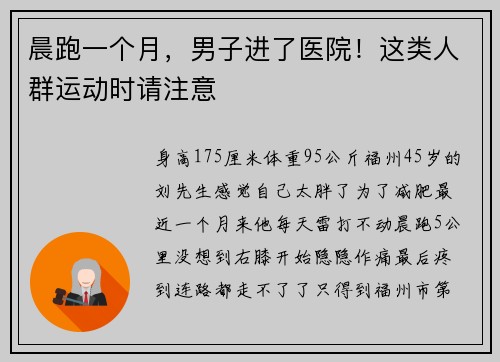 晨跑一个月，男子进了医院！这类人群运动时请注意

身高175厘米体重95公斤福州45岁的刘先生感觉自己太胖了为了减肥最近一个月来他每天雷打不动晨跑5公里没想到右膝开始隐隐作痛最后疼到连路都走不了了只得到福州市第